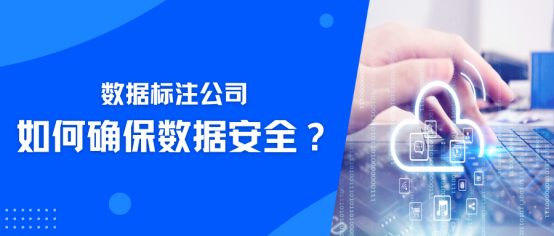 数据标注公司
如何确保数据安全？